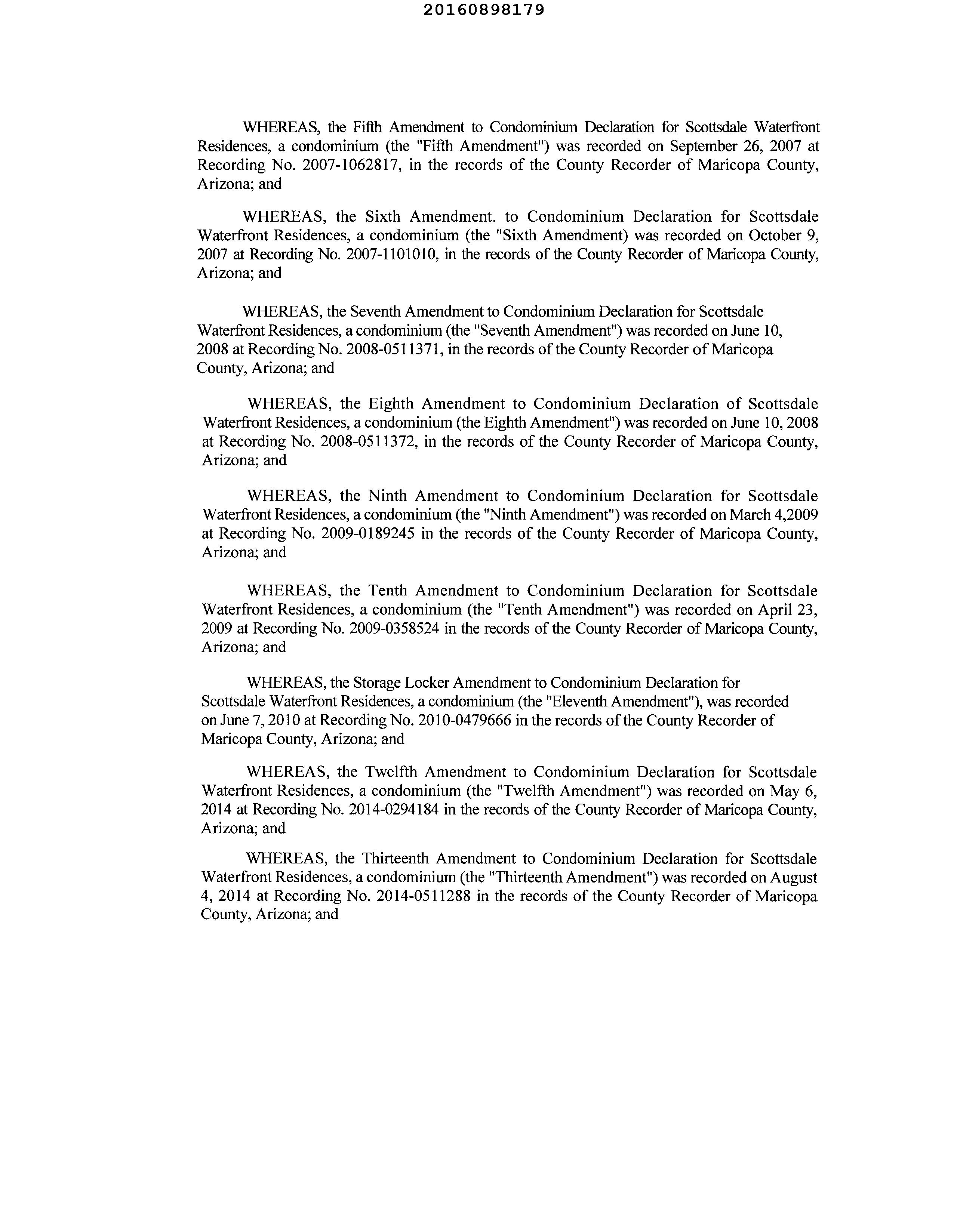 20160898179

WHEREAS, the Fifth Amendment to Condominium Declaration for Scottsdale Waterfront Residences, a condominium (the "Fifth Amendment") was recorded on September 26, 2007 at Recording No. 2007-1062817, in the records of the County Recorder of Maricopa County, Arizona; and

WHEREAS, the Sixth Amendment. to Condominium Declaration for Scottsdale Waterfront Residences, a condominium (the "Sixth Amendment) was recorded on October 9, 2007 at Recording No. 2007-1101010, in the records of the County Recorder of Maricopa County, Arizona; and

WHEREAS, the Seventh Amendment to Condominium Declaration for Scottsdale Waterfront Residences, a condominium (the "Seventh Amendment") was recorded on June 10, 2008 at Recording No. 2008-0511371, in the records of the County Recorder of Maricopa County, Arizona; and

WHEREAS, the Eighth Amendment to Condominium Declaration of Scottsdale Waterfront Residences, a condominium (the Eighth Amendment") was recorded on June 10, 2008 at Recording No. 2008-0511372, in the records of the County Recorder of Maricopa County, Arizona; and

WHEREAS, the Ninth Amendment to Condominium Declaration for Scottsdale Waterfront Residences, a condominium (the "Ninth Amendment") was recorded on March 4,2009 at Recording No. 2009-0189245 in the records of the County Recorder of Maricopa County, Arizona; and

WHEREAS, the Tenth Amendment to Condominium Declaration for Scottsdale Waterfront Residences, a condominium (the "Tenth Amendment") was recorded on April 23, 2009 at Recording No. 2009-0358524 in the records of the County Recorder of Maricopa County, Arizona; and

WHEREAS, the Storage Locker Amendment to Condominium Declaration for Scottsdale Waterfront Residences, a condominium (the "Eleventh Amendment"), was recorded on June 7, 2010 at Recording No. 2010-0479666 in the records of the County Recorder of Maricopa County, Arizona; and

WHEREAS, the Twelfth Amendment to Condominium Declaration for Scottsdale Waterfront Residences, a condominium (the "Twelfth Amendment") was recorded on May 6, 2014 at Recording No. 2014-0294184 in the records of the County Recorder of Maricopa County, Arizona; and

WHEREAS, the Thirteenth Amendment to Condominium Declaration for Scottsdale Waterfront Residences, a condominium (the "Thirteenth Amendment") was recorded on August 4, 2014 at Recording No. 2014-0511288 in the records of the County Recorder of Maricopa County, Arizona; and